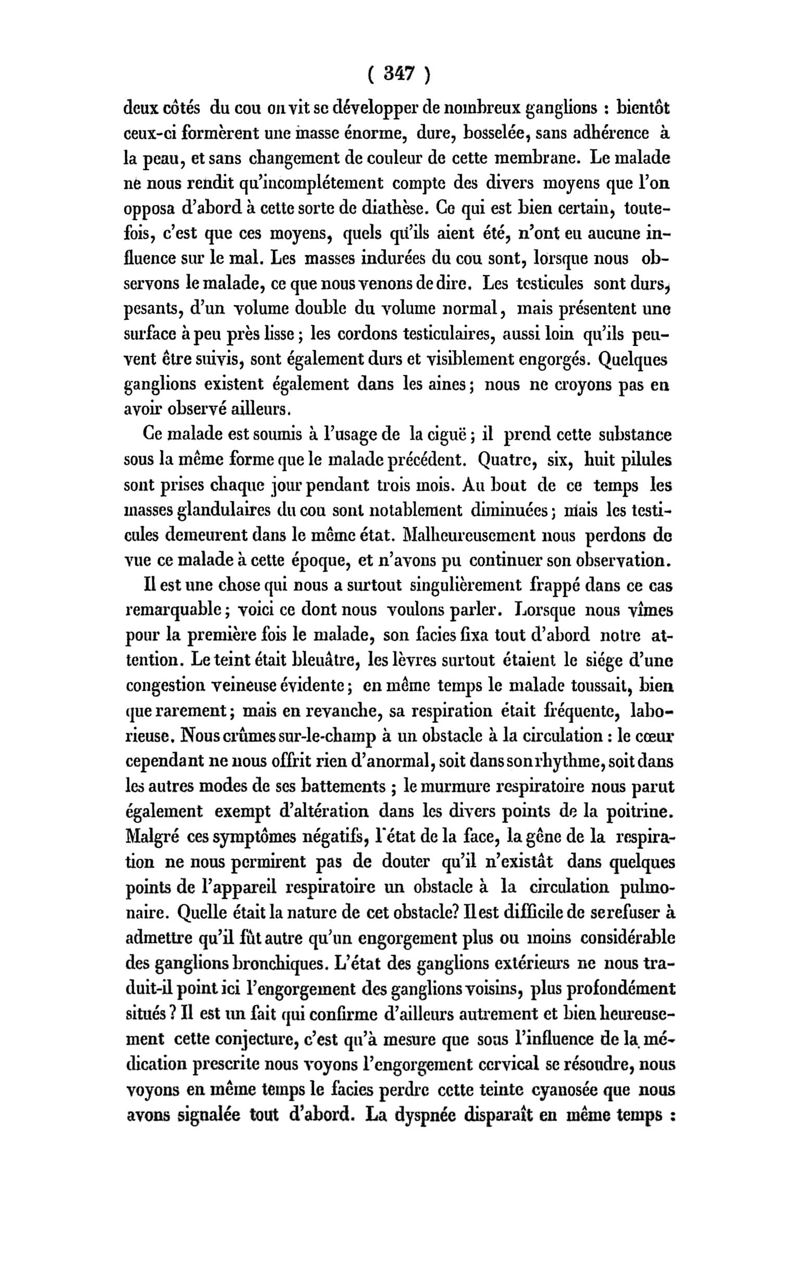 ( 347 )

deux côtés du cou on vit se développer de nombreux ganglions : bientôt ceux-ci formèrent une masse énorme, dure, bosselée, sans adhérence à la peau, et sans changement de couleur de cette membrane. Le malade ne nous rendit qu'incomplétement compte des divers moyens que l'on opposa d'abord à cette sorte de diathèse. Ce qui est bien certain, toutefois, c'est que ces moyens, quels qu'ils aient été, n'ont eu aucune influence sur le mal. Les masses indurées du cou sont, lorsque nous observons le malade, ce que nous venons de dire. Les testicules sont durs, pesants, d'un volume double du volume normal, mais présentent une surface à peu près lisse ; les cordons testiculaires, aussi loin qu'ils peuvent être suivis, sont également durs et visiblement engorgés. Quelques ganglions existent également dans les aines ; nous ne croyons pas en avoir observé ailleurs.

Ce malade est soumis à l'usage de la ciguë ; il prend cette substance sous la même forme que le malade précédent. Quatre, six, huit pilules sont prises chaque jour pendant trois mois. Au bout de ce temps les masses glandulaires du cou sont notablement diminuées ; mais les testicules demeurent dans le même état. Malheureusement nous perdons de vue ce malade à cette époque, et n'avons pu continuer son observation.

Il est une chose qui nous a surtout singulièrement frappé dans ce cas remarquable ; voici ce dont nous voulons parler. Lorsque nous vîmes pour la première fois le malade, son facies fixa tout d'abord notre attention. Le teint était bleuâtre, les lèvres surtout étaient le siége d'une congestion veineuse évidente ; en même temps le malade toussait, bien que rarement ; mais en revanche, sa respiration était fréquente, laborieuse. Nous crûmes sur-le-champ à un obstacle à la circulation : le cœur cependant ne nous offrit rien d'anormal, soit dans son rhythme, soit dans les autres modes de ses battements ; le murmure respiratoire nous parut également exempt d'altération dans les divers points de la poitrine. Malgré ces symptômes négatifs, l'état de la face, la gêne de la respiration ne nous permirent pas de douter qu'il n'existât dans quelques points de l'appareil respiratoire un obstacle à la circulation pulmonaire. Quelle était la nature de cet obstacle? Il est difficile de se refuser à admettre qu'il fût autre qu'un engorgement plus ou moins considérable des ganglions bronchiques. L'état des ganglions extérieurs ne nous traduit-il point ici l'engorgement des ganglions voisins, plus profondément situés ? Il est un fait qui confirme d'ailleurs autrement et bien heureusement cette conjecture, c'est qu'à mesure que sous l'influence de la médication prescrite nous voyons l'engorgement cervical se résoudre, nous voyons en même temps le facies perdre cette teinte cyanosée que nous avons signalée tout d'abord. La dyspnée disparaît en même temps :